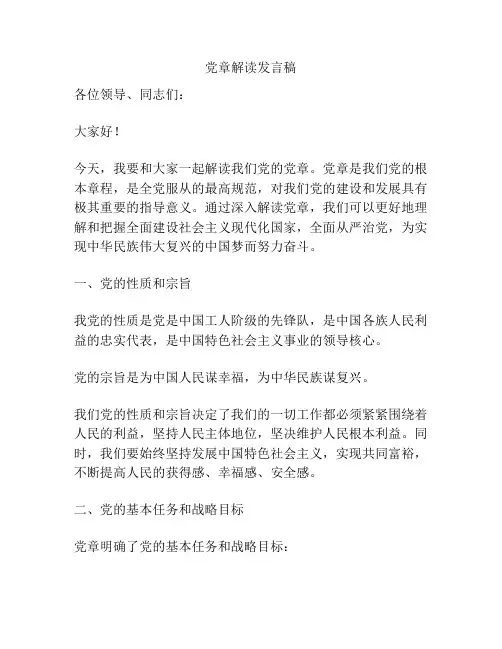 党章解读发言稿

各位领导、同志们：

大家好！

今天，我要和大家一起解读我们党的党章。党章是我们党的根本章程，是全党服从的最高规范，对我们党的建设和发展具有极其重要的指导意义。通过深入解读党章，我们可以更好地理解和把握全面建设社会主义现代化国家，全面从严治党，为实现中华民族伟大复兴的中国梦而努力奋斗。

一、党的性质和宗旨

我党的性质是党是中国工人阶级的先锋队，是中国各族人民利益的忠实代表，是中国特色社会主义事业的领导核心。

党的宗旨是为中国人民谋幸福，为中华民族谋复兴。

我们党的性质和宗旨决定了我们的一切工作都必须紧紧围绕着人民的利益，坚持人民主体地位，坚决维护人民根本利益。同时，我们要始终坚持发展中国特色社会主义，实现共同富裕，不断提高人民的获得感、幸福感、安全感。

二、党的基本任务和战略目标

党章明确了党的基本任务和战略目标：